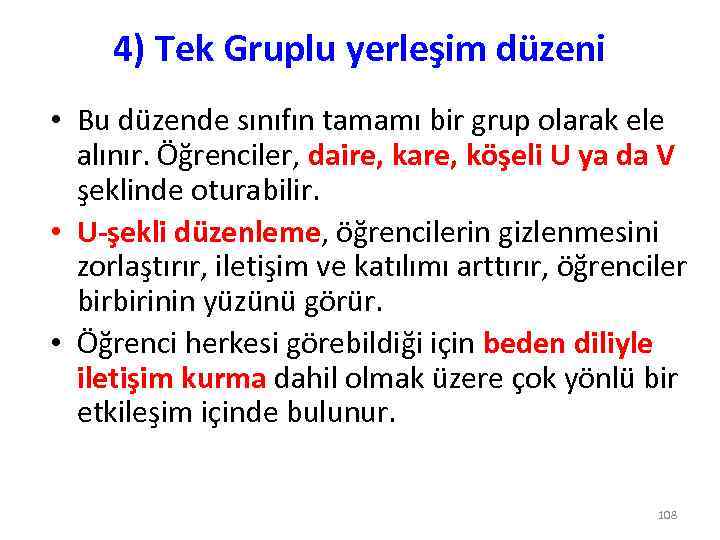 4) Tek Gruplu yerleşim düzeni

• Bu düzende sınıfın tamamı bir grup olarak ele alınır. Öğrenciler, daire, kare, köşeli U ya da V şeklinde oturabilir.
• U-şekli düzenleme, öğrencilerin gizlenmesini zorlaştırır, iletişim ve katılımı arttırır, öğrenciler birbirinin yüzünü görür.
• Öğrenci herkesi görebildiği için beden diliyle iletişim kurma dahil olmak üzere çok yönlü bir etkileşim içinde bulunur.

108